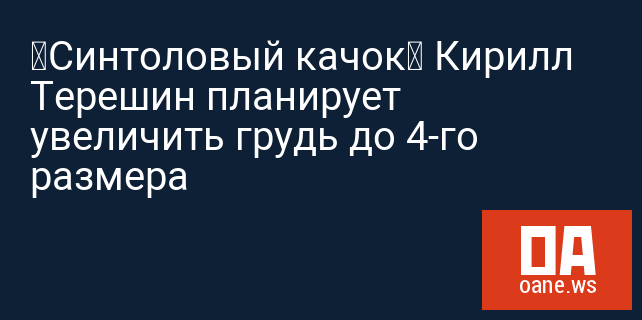 Синтоловый качок Кирилл Терешин планирует увеличить грудь до 4-го размера

OA
oane.ws